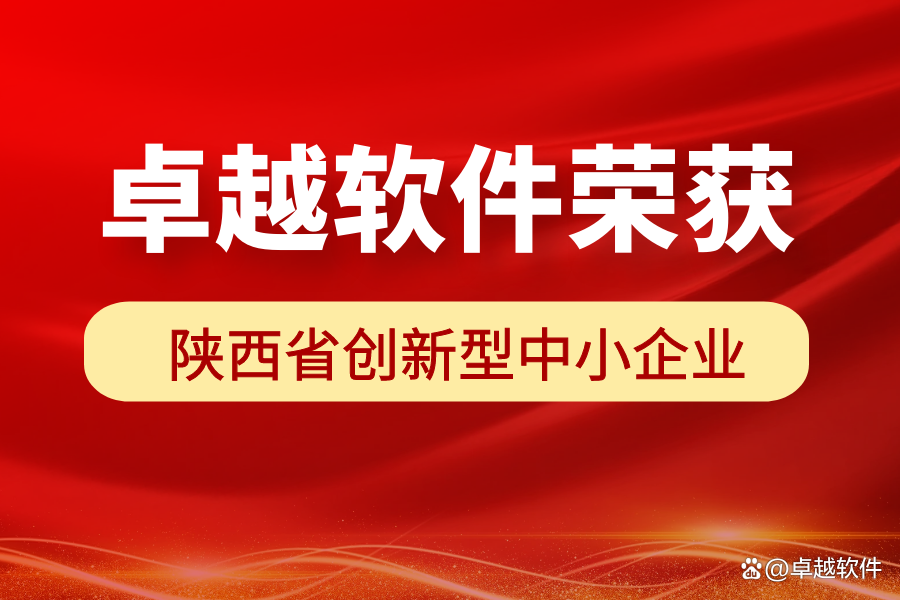 卓越软件荣获

陕西省创新型中小企业

@卓越软件